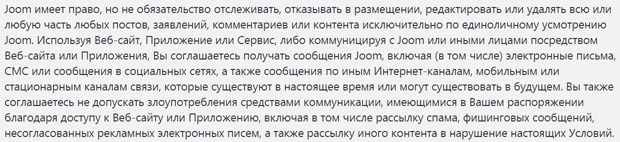 Joom имеет право, но не обязательство отслеживать, отказывать в размещении, редактировать или удалять всю или любую часть любых постов, заявлений, комментариев или контента исключительно по единоличному усмотрению Joom. Используя Веб-сайт, Приложение или Сервис, либо коммуницируя с Joom или иными лицами посредством Веб-сайта или Приложения, Вы соглашаетесь получать сообщения Joom, включая (в том числе) электронные письма, СМС или сообщения в социальных сетях, а также сообщения по иным Интернет-каналам, мобильным или стационарным каналам связи, которые существуют в настоящее время или могут существовать в будущем. Вы также соглашаетесь не допускать злоупотребления средствами коммуникации, имеющимися в Вашем распоряжении благодаря доступу к Веб-сайту или Приложению, включая в том числе рассылку спама, фишинговых сообщений, несогласованных рекламных электронных писем, а также рассылку иного контента в нарушение настоящих Условий.